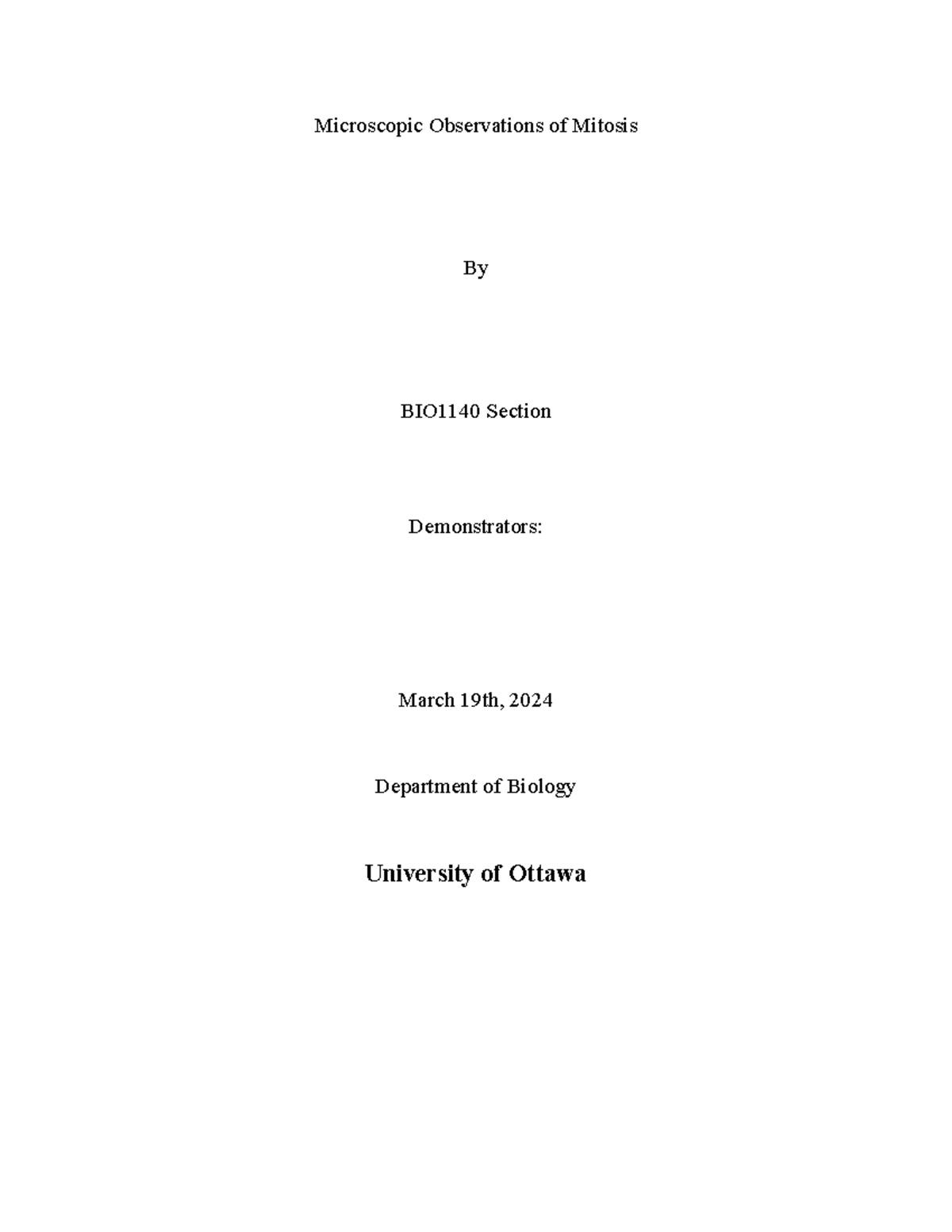 Microscopic Observations of Mitosis

By

BIO1140 Section

Demonstrators:

March 19th, 2024

Department of Biology

University of Ottawa